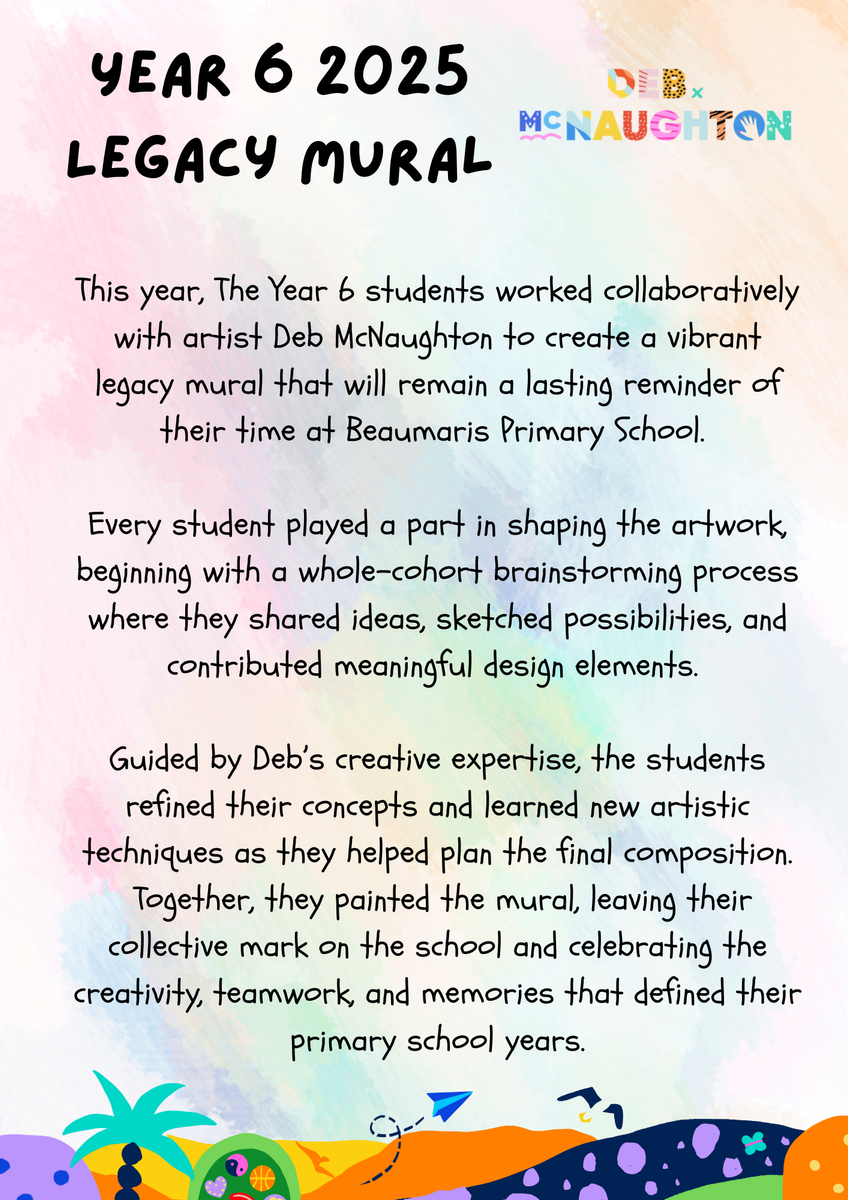 YEAR 6 2025
LEGACY MURAL

DEB x
McNAUGHTON

This year, The Year 6 students worked collaboratively with artist Deb McNaughton to create a vibrant legacy mural that will remain a lasting reminder of their time at Beaumaris Primary School.

Every student played a part in shaping the artwork, beginning with a whole-cohort brainstorming process where they shared ideas, sketched possibilities, and contributed meaningful design elements.

Guided by Deb's creative expertise, the students refined their concepts and learned new artistic techniques as they helped plan the final composition. Together, they painted the mural, leaving their collective mark on the school and celebrating the creativity, teamwork, and memories that defined their primary school years.